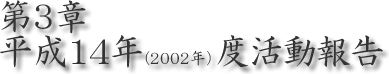 第3章
平成14年(2002年)度活動報告